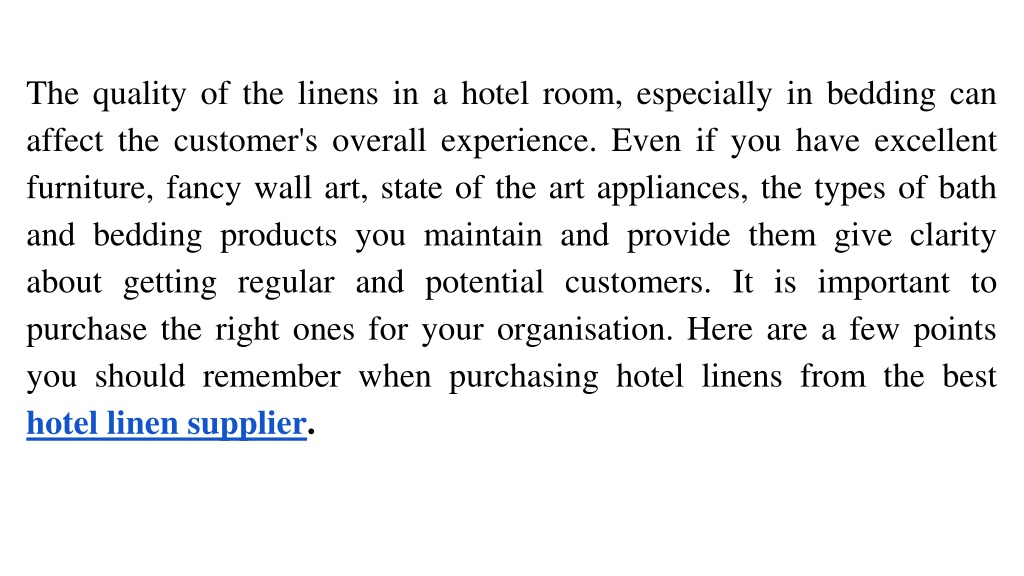 The quality of the linens in a hotel room, especially in bedding can affect the customer's overall experience. Even if you have excellent furniture, fancy wall art, state of the art appliances, the types of bath and bedding products you maintain and provide them give clarity about getting regular and potential customers. It is important to purchase the right ones for your organisation. Here are a few points you should remember when purchasing hotel linens from the best hotel linen supplier.